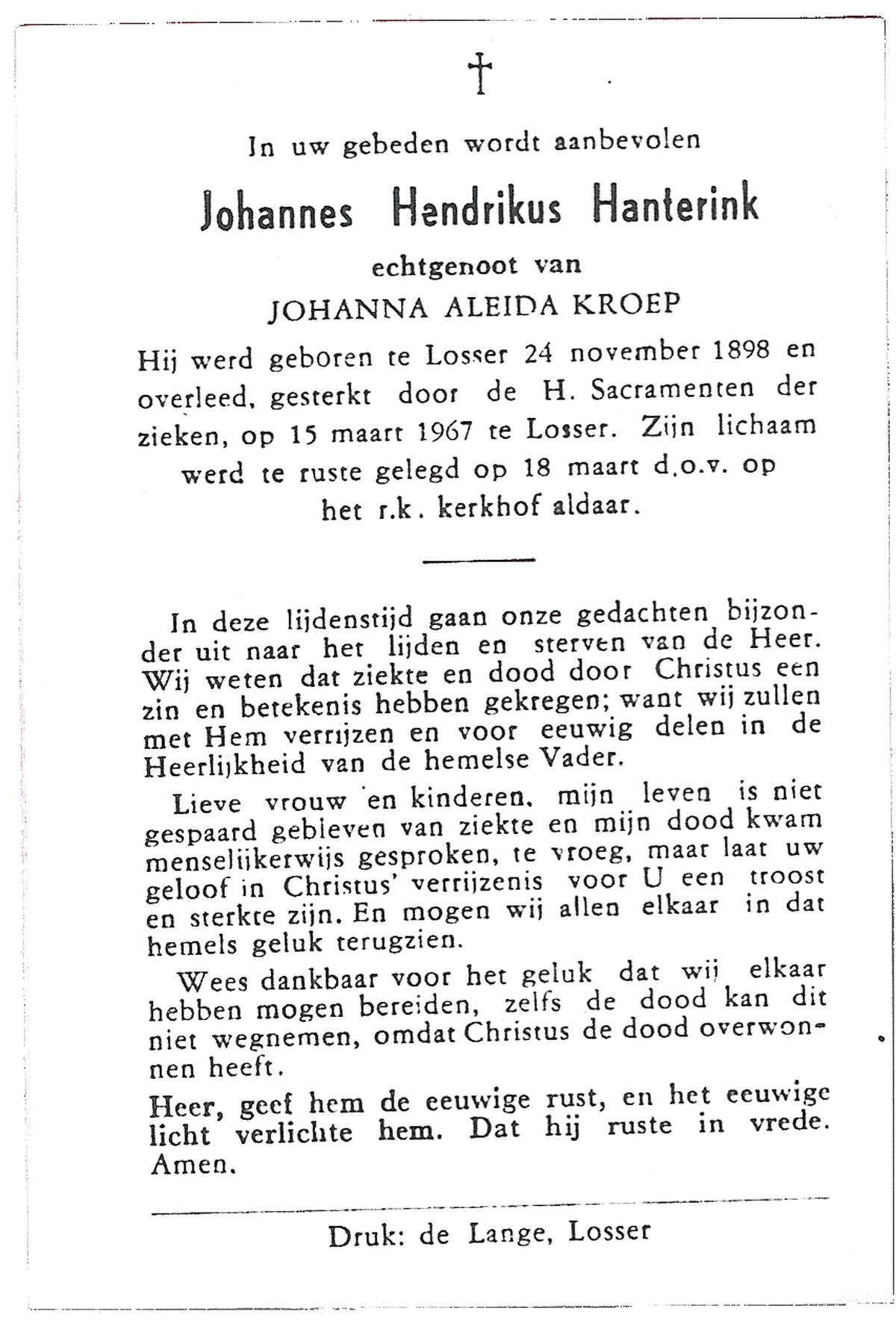 †

In uw gebeden wordt aanbevolen

Johannes Hendrikus Hanterink

echtgenoot van

JOHANNA ALEIDA KROEP

Hij werd geboren te Losser 24 november 1898 en overleed, gesterkt door de H. Sacramenten der zieken, op 15 maart 1967 te Losser. Zijn lichaam werd te ruste gelegd op 18 maart d.o.v. op het r.k. kerkhof aldaar.

In deze lijdenstijd gaan onze gedachten bijzonder uit naar het lijden en sterven van de Heer. Wij weten dat ziekte en dood door Christus een zin en betekenis hebben gekregen; want wij zullen met Hem verrijzen en voor eeuwig delen in de Heerlijkheid van de hemelse Vader.

Lieve vrouw en kinderen, mijn leven is niet gespaard gebleven van ziekte en mijn dood kwam menselijkerwijs gesproken, te vroeg, maar laat uw geloof in Christus' verrijzenis voor U een troost en sterkte zijn. En mogen wij allen elkaar in dat hemels geluk terugzien.

Wees dankbaar voor het geluk dat wij elkaar hebben mogen bereiden, zelfs de dood kan dit niet wegnemen, omdat Christus de dood overwonnen heeft.

Heer, geef hem de eeuwige rust, en het eeuwige licht verlichte hem. Dat hij ruste in vrede. Amen.

Druk: de Lange, Losser